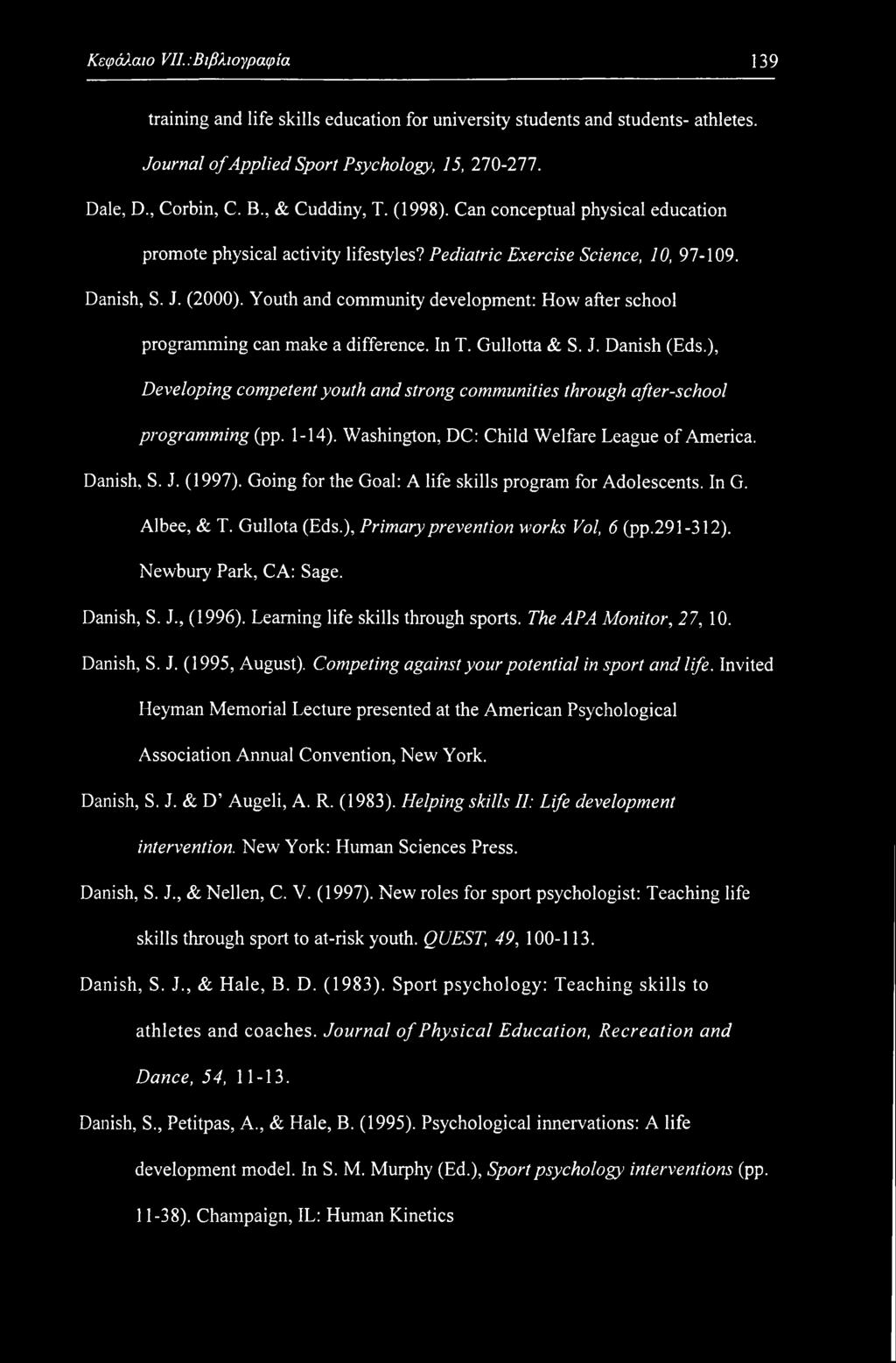 Κεφάλαιο VII.:Βιβλιογραφία 139

training and life skills education for university students and students- athletes. Journal of Applied Sport Psychology, 15, 270-277.

Dale, D., Corbin, C. B., & Cuddiny, T. (1998). Can conceptual physical education promote physical activity lifestyles? Pediatric Exercise Science, 10, 97-109.

Danish, S. J. (2000). Youth and community development: How after school programming can make a difference. In T. Gullotta & S. J. Danish (Eds.), Developing competent youth and strong communities through after-school programming (pp. 1-14). Washington, DC: Child Welfare League of America.

Danish, S. J. (1997). Going for the Goal: A life skills program for Adolescents. In G. Albee, & T. Gullota (Eds.), Primary prevention works Vol, 6 (pp.291-312). Newbury Park, CA: Sage.

Danish, S. J., (1996). Learning life skills through sports. The APA Monitor, 27, 10.

Danish, S. J. (1995, August). Competing against your potential in sport and life. Invited Heyman Memorial Lecture presented at the American Psychological Association Annual Convention, New York.

Danish, S. J. & D' Augeli, A. R. (1983). Helping skills II: Life development intervention. New York: Human Sciences Press.

Danish, S. J., & Nellen, C. V. (1997). New roles for sport psychologist: Teaching life skills through sport to at-risk youth. QUEST, 49, 100-113.

Danish, S. J., & Hale, B. D. (1983). Sport psychology: Teaching skills to athletes and coaches. Journal of Physical Education, Recreation and Dance, 54, 11-13.

Danish, S., Petitpas, A., & Hale, B. (1995). Psychological innervations: A life development model. In S. M. Murphy (Ed.), Sport psychology interventions (pp. 11-38). Champaign, IL: Human Kinetics